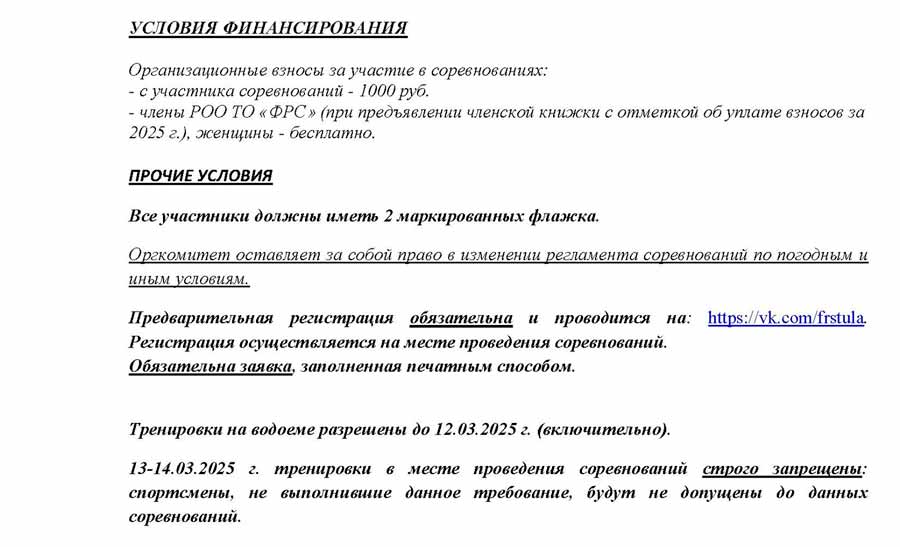 УСЛОВИЯ ФИНАНСИРОВАНИЯ

Организационные взносы за участие в соревнованиях:
- с участника соревнований - 1000 руб.
- члены РОО ТО «ФРС» (при предъявлении членской книжки с отметкой об уплате взносов за 2025 г.), женщины - бесплатно.

ПРОЧИЕ УСЛОВИЯ

Все участники должны иметь 2 маркированных флажка.

Оргкомитет оставляет за собой право в изменении регламента соревнований по погодным и иным условиям.

Предварительная регистрация обязательна и проводится на: https://vk.com/frstula. Регистрация осуществляется на месте проведения соревнований.
Обязательна заявка, заполненная печатным способом.

Тренировки на водоеме разрешены до 12.03.2025 г. (включительно).

13-14.03.2025 г. тренировки в месте проведения соревнований строго запрещены: спортсмены, не выполнившие данное требование, будут не допущены до данных соревнований.